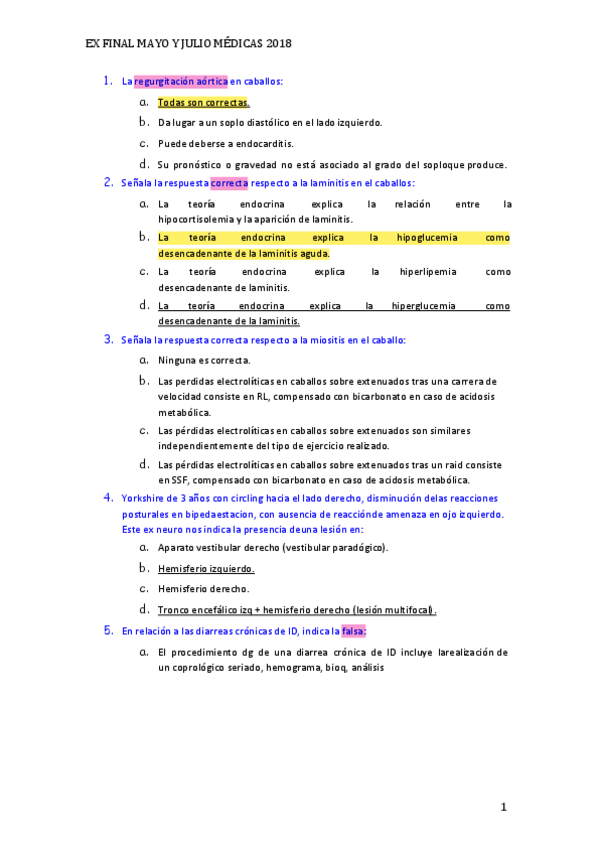 EX FINAL MAYO Y JULIO MÉDICAS 2018

1. La regurgitación aórtica en caballos:

a. Todas son correctas.

b. Da lugar a un soplo diastólico en el lado izquierdo.

c. Puede deberse a endocarditis.

d. Su pronóstico o gravedad no está asociado al grado del soploque produce.

2. Señala la respuesta correcta respecto a la laminitis en el caballos:

a. La teoría endocrina explica la relación entre la hipocortisolemia y la aparición de laminitis.

b. La teoría endocrina explica la hipoglucemia como desencadenante de la laminitis aguda.

c. La teoría endocrina explica la hiperlipemia como desencadenante de laminitis.

d. La teoría endocrina explica la hiperglucemia como desencadenante de la laminitis.

3. Señala la respuesta correcta respecto a la miositis en el caballo:

a. Ninguna es correcta.

b. Las perdidas electrolíticas en caballos sobre extenuados tras una carrera de velocidad consiste en RL, compensado con bicarbonato en caso de acidosis metabólica.

c. Las pérdidas electrolíticas en caballos sobre extenuados son similares independientemente del tipo de ejercicio realizado.

d. Las pérdidas electrolíticas en caballos sobre extenuados tras un raid consiste en SSF, compensado con bicarbonato en caso de acidosis metabólica.

4. Yorkshire de 3 años con circling hacia el lado derecho, disminución delas reacciones posturales en bipedaestacion, con ausencia de reacciónde amenaza en ojo izquierdo. Este ex neuro nos indica la presencia deuna lesión en:

a. Aparato vestibular derecho (vestibular paradógico).

b. Hemisferio izquierdo.

c. Hemisferio derecho.

d. Tronco encefálico izq + hemisferio derecho (lesión multifocal).

5. En relación a las diarreas crónicas de ID, indica la falsa:

a. El procedimiento dg de una diarrea crónica de ID incluye larealización de un coprológico seriado, hemograma, bioq, análisis

1